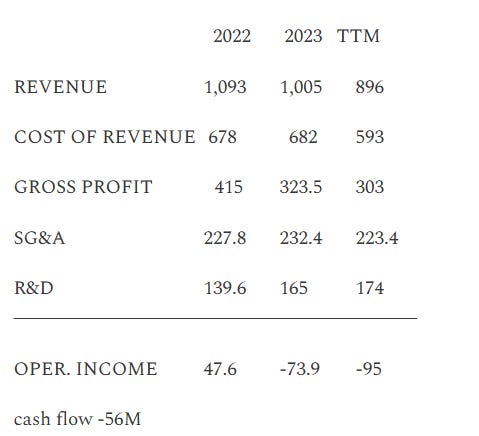 |  | 2022 | 2023 | TTM |
|---|---|---|---|
| REVENUE | 1,093 | 1,005 | 896 |
| COST OF REVENUE | 678 | 682 | 593 |
| GROSS PROFIT | 415 | 323.5 | 303 |
| SG&A | 227.8 | 232.4 | 223.4 |
| R&D | 139.6 | 165 | 174 |
| OPER. INCOME | 47.6 | -73.9 | -95 |

cash flow -56M